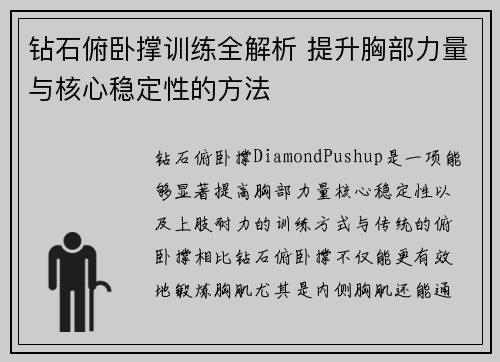 钻石俯卧撑训练全解析 提升胸部力量与核心稳定性的方法

钻石俯卧撑DiamondPushup是一项能够显著提高胸部力量核心稳定性以及上肢耐力的训练方式与传统的俯卧撑相比钻石俯卧撑不仅能更有效地锻炼胸肌尤其是内侧胸肌还能通